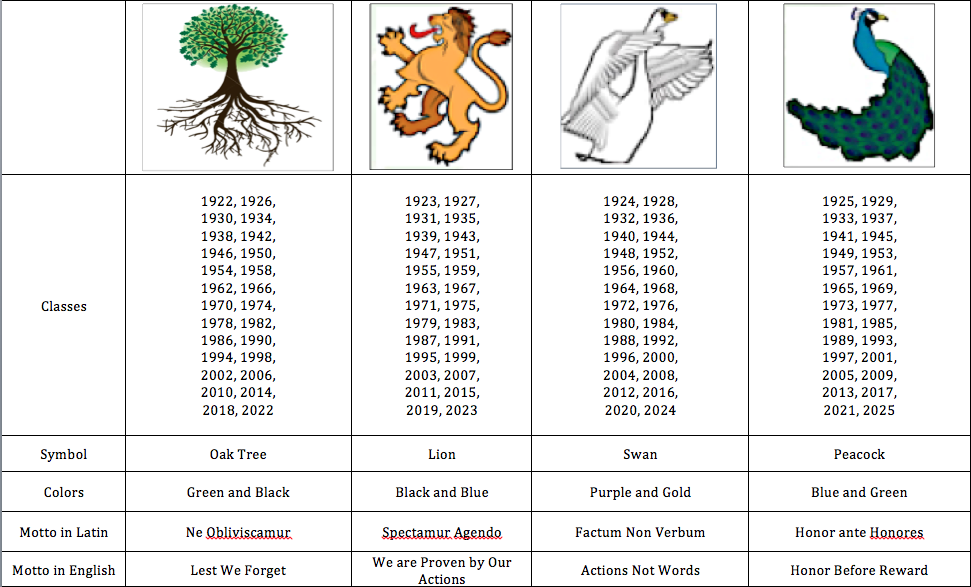 | | | | | |
|---|---|---|---|---|
| Classes | 1922, 1926, 1930, 1934, 1938, 1942, 1946, 1950, 1954, 1958, 1962, 1966, 1970, 1974, 1978, 1982, 1986, 1990, 1994, 1998, 2002, 2006, 2010, 2014, 2018, 2022 | 1923, 1927, 1931, 1935, 1939, 1943, 1947, 1951, 1955, 1959, 1963, 1967, 1971, 1975, 1979, 1983, 1987, 1991, 1995, 1999, 2003, 2007, 2011, 2015, 2019, 2023 | 1924, 1928, 1932, 1936, 1940, 1944, 1948, 1952, 1956, 1960, 1964, 1968, 1972, 1976, 1980, 1984, 1988, 1992, 1996, 2000, 2004, 2008, 2012, 2016, 2020, 2024 | 1925, 1929, 1933, 1937, 1941, 1945, 1949, 1953, 1957, 1961, 1965, 1969, 1973, 1977, 1981, 1985, 1989, 1993, 1997, 2001, 2005, 2009, 2013, 2017, 2021, 2025 |
| Symbol | Oak Tree | Lion | Swan | Peacock |
| Colors | Green and Black | Black and Blue | Purple and Gold | Blue and Green |
| Motto in Latin | Ne Obliviscamur | Spectamur Agendo | Factum Non Verbum | Honor ante Honores |
| Motto in English | Lest We Forget | We are Proven by Our Actions | Actions Not Words | Honor Before Reward |